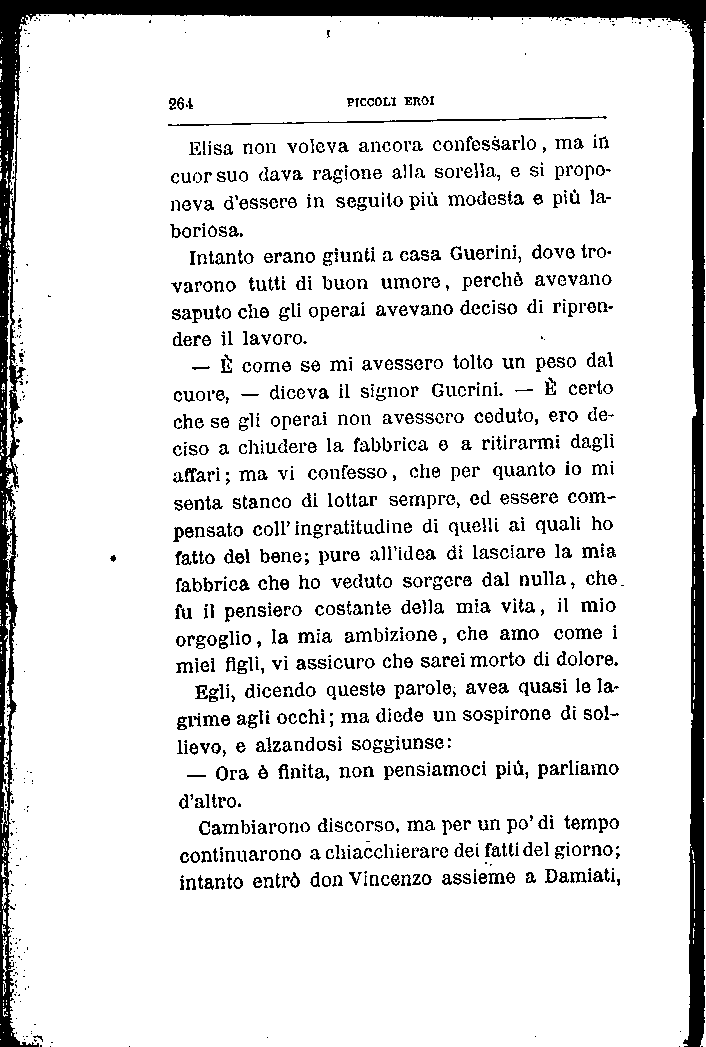 264 PICCOLI EROI

Elisa non voleva ancora confessarlo, ma in cuor suo dava ragione alla sorella, e si proponeva d'essere in seguito più modesta e più laboriosa.

Intanto erano giunti a casa Guerini, dove trovarono tutti di buon umore, perchè avevano saputo che gli operai avevano deciso di riprendere il lavoro.

— È come se mi avessero tolto un peso dal cuore, — diceva il signor Guerini. — È certo che se gli operai non avessero ceduto, ero deciso a chiudere la fabbrica e a ritirarmi dagli affari; ma vi confesso, che per quanto io mi senta stanco di lottar sempre, ed essere compensato coll'ingratitudine di quelli ai quali ho fatto del bene; pure all'idea di lasciare la mia fabbrica che ho veduto sorgere dal nulla, che fu il pensiero costante della mia vita, il mio orgoglio, la mia ambizione, che amo come i miei figli, vi assicuro che sarei morto di dolore.

Egli, dicendo queste parole, avea quasi le lagrime agli occhi; ma diede un sospirone di sollievo, e alzandosi soggiunse:

— Ora è finita, non pensiamoci più, parliamo d'altro.

Cambiarono discorso, ma per un po' di tempo continuarono a chiacchierare dei fatti del giorno; intanto entrò don Vincenzo assieme a Damiati,